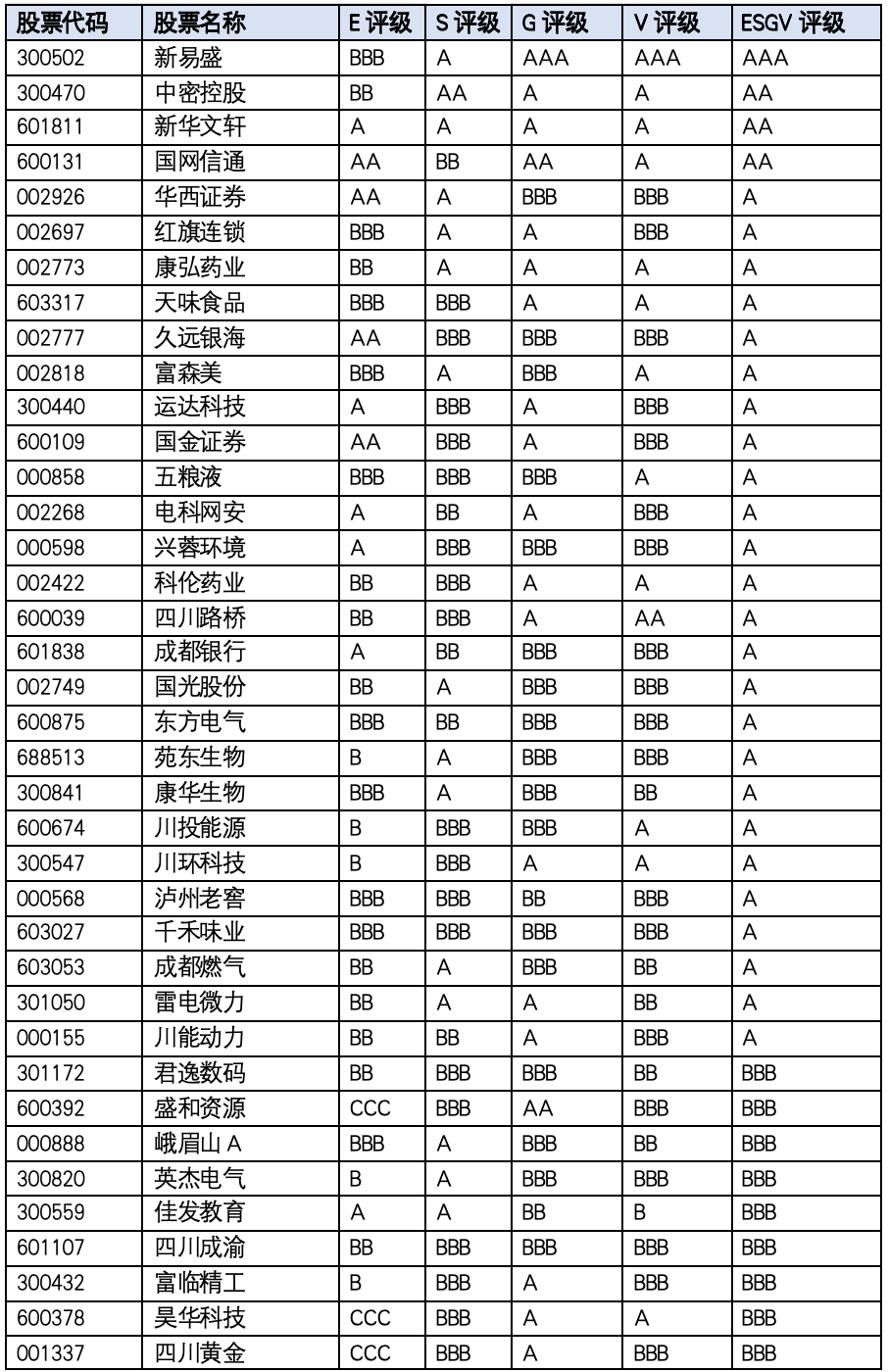 | 股票代码 | 股票名称 | E 评级 | S 评级 | G 评级 | V 评级 | ESGV 评级 |
|---|---|---|---|---|---|---|
| 300502 | 新易盛 | BBB | A | AAA | AAA | AAA |
| 300470 | 中密控股 | BB | AA | A | A | AA |
| 601811 | 新华文轩 | A | A | A | A | AA |
| 600131 | 国网信通 | AA | BB | AA | A | AA |
| 002926 | 华西证券 | AA | A | BBB | BBB | A |
| 002697 | 红旗连锁 | BBB | A | A | BBB | A |
| 002773 | 康弘药业 | BB | A | A | A | A |
| 603317 | 天味食品 | BBB | BBB | A | A | A |
| 002777 | 久远银海 | AA | BBB | BBB | BBB | A |
| 002818 | 富森美 | BBB | A | BBB | A | A |
| 300440 | 运达科技 | A | BBB | A | BBB | A |
| 600109 | 国金证券 | AA | BBB | A | BBB | A |
| 000858 | 五粮液 | BBB | BBB | BBB | A | A |
| 002268 | 电科网安 | A | BB | A | BBB | A |
| 000598 | 兴蓉环境 | A | BBB | BBB | BBB | A |
| 002422 | 科伦药业 | BB | BBB | A | A | A |
| 600039 | 四川路桥 | BB | BBB | A | AA | A |
| 601838 | 成都银行 | A | BB | BBB | BBB | A |
| 002749 | 国光股份 | BB | A | BBB | BBB | A |
| 600875 | 东方电气 | BBB | BB | BBB | BBB | A |
| 688513 | 苑东生物 | B | A | BBB | BBB | A |
| 300841 | 康华生物 | BBB | A | BBB | BB | A |
| 600674 | 川投能源 | B | BBB | BBB | A | A |
| 300547 | 川环科技 | B | BBB | A | A | A |
| 000568 | 泸州老窖 | BBB | BBB | BB | BBB | A |
| 603027 | 千禾味业 | BBB | BBB | BBB | BBB | A |
| 603053 | 成都燃气 | BB | A | BBB | BB | A |
| 301050 | 雷电微力 | BB | A | A | BB | A |
| 000155 | 川能动力 | BB | BB | A | BBB | A |
| 301172 | 君逸数码 | BB | BBB | BBB | BB | BBB |
| 600392 | 盛和资源 | CCC | BBB | AA | BBB | BBB |
| 000888 | 峨眉山 A | BBB | A | BBB | BB | BBB |
| 300820 | 英杰电气 | B | A | BBB | BBB | BBB |
| 300559 | 佳发教育 | A | A | BB | B | BBB |
| 601107 | 四川成渝 | BB | BBB | BBB | BBB | BBB |
| 300432 | 富临精工 | B | BBB | A | BBB | BBB |
| 600378 | 昊华科技 | CCC | BBB | A | A | BBB |
| 001337 | 四川黄金 | CCC | BBB | A | BBB | BBB |